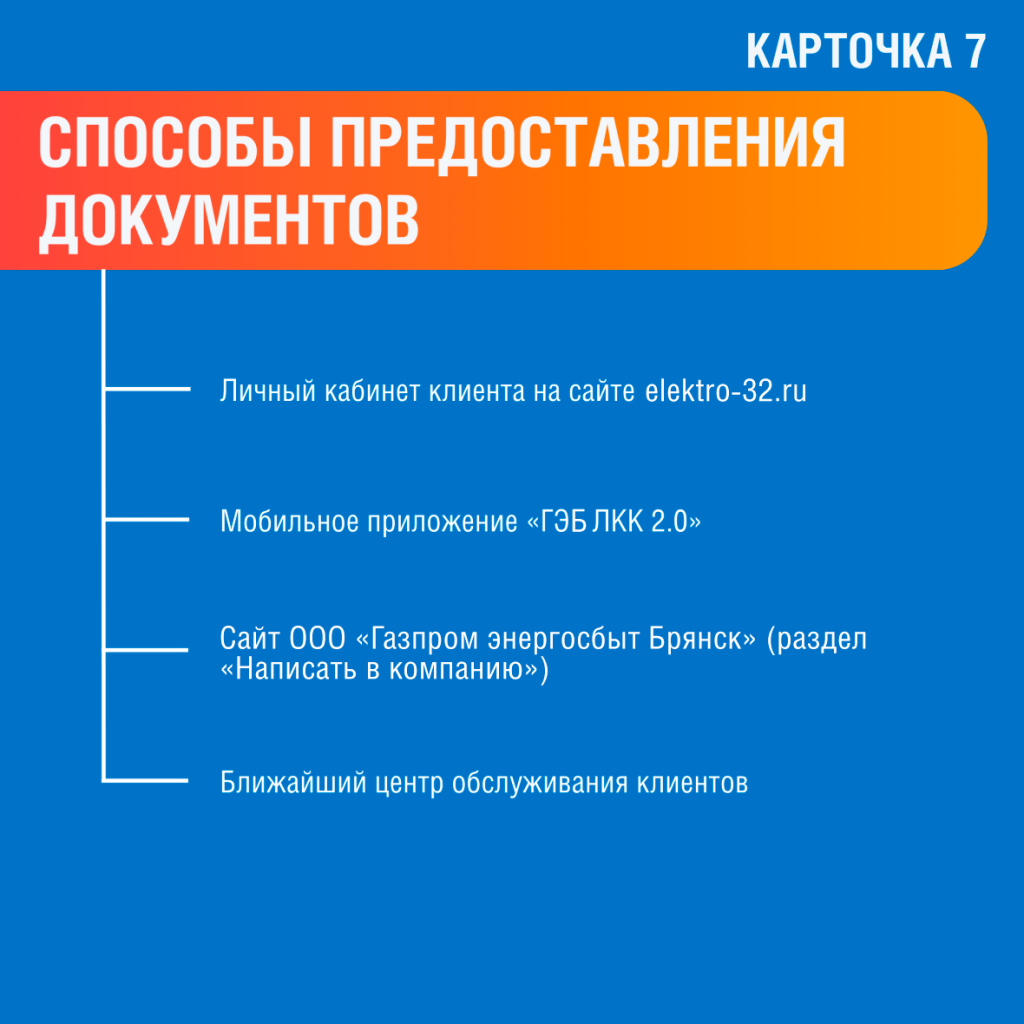 КАРТОЧКА 7

СПОСОБЫ ПРЕДОСТАВЛЕНИЯ ДОКУМЕНТОВ

Личный кабинет клиента на сайте elektro-32.ru

Мобильное приложение «ГЭБ ЛКК 2.0»

Сайт ООО «Газпром энергосбыт Брянск» (раздел «Написать в компанию»)

Ближайший центр обслуживания клиентов